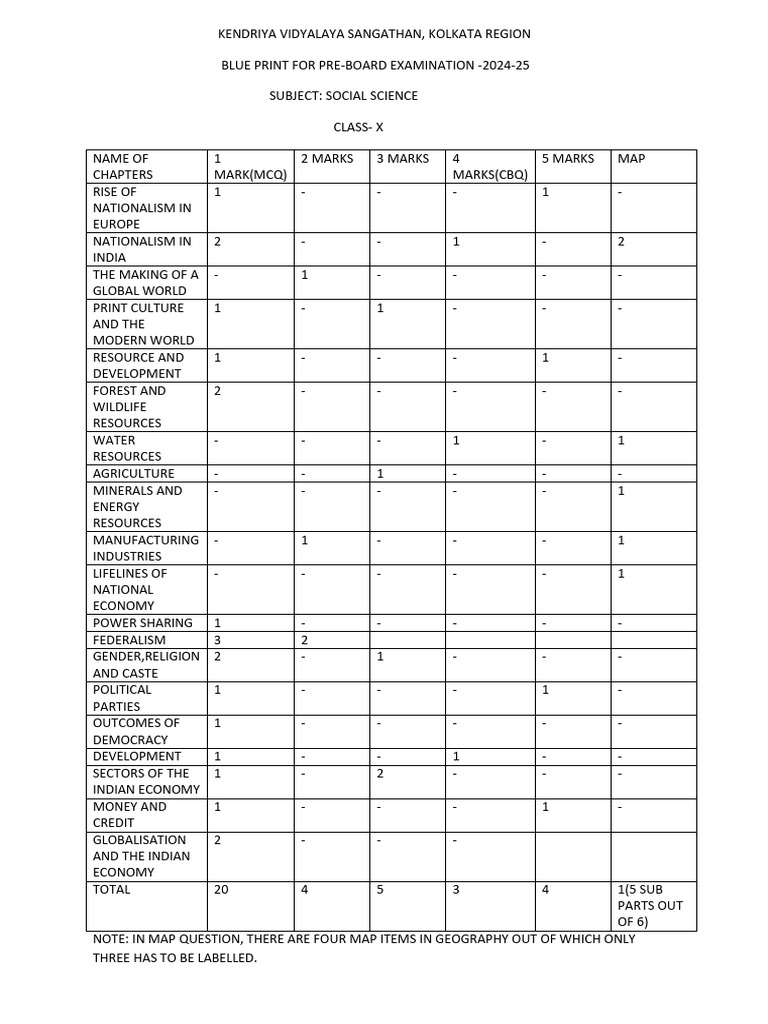 KENDRIYA VIDYALAYA SANGATHAN, KOLKATA REGION

BLUE PRINT FOR PRE-BOARD EXAMINATION -2024-25

SUBJECT: SOCIAL SCIENCE

CLASS- X

| NAME OF CHAPTERS | 1 MARK(MCQ) | 2 MARKS | 3 MARKS | 4 MARKS(CBQ) | 5 MARKS | MAP |
|---|---|---|---|---|---|---|
| RISE OF NATIONALISM IN EUROPE | 1 | - | - | - | 1 | - |
| NATIONALISM IN INDIA | 2 | - | - | 1 | - | 2 |
| THE MAKING OF A GLOBAL WORLD | - | 1 | - | - | - | - |
| PRINT CULTURE AND THE MODERN WORLD | 1 | - | 1 | - | - | - |
| RESOURCE AND DEVELOPMENT | 1 | - | - | - | 1 | - |
| FOREST AND WILDLIFE RESOURCES | 2 | - | - | - | - | - |
| WATER RESOURCES | - | - | - | 1 | - | 1 |
| AGRICULTURE | - | - | 1 | - | - | - |
| MINERALS AND ENERGY RESOURCES | - | - | - | - | - | 1 |
| MANUFACTURING INDUSTRIES | - | 1 | - | - | - | 1 |
| LIFELINES OF NATIONAL ECONOMY | - | - | - | - | - | 1 |
| POWER SHARING | 1 | - | - | - | - | - |
| FEDERALISM | 3 | 2 | | | | |
| GENDER,RELIGION AND CASTE | 2 | - | 1 | - | - | - |
| POLITICAL PARTIES | 1 | - | - | - | 1 | - |
| OUTCOMES OF DEMOCRACY | 1 | - | - | - | - | - |
| DEVELOPMENT | 1 | - | - | 1 | - | - |
| SECTORS OF THE INDIAN ECONOMY | 1 | - | 2 | - | - | - |
| MONEY AND CREDIT | 1 | - | - | - | 1 | - |
| GLOBALISATION AND THE INDIAN ECONOMY | 2 | - | - | - | | |
| TOTAL | 20 | 4 | 5 | 3 | 4 | 1(5 SUB PARTS OUT OF 6) |

NOTE: IN MAP QUESTION, THERE ARE FOUR MAP ITEMS IN GEOGRAPHY OUT OF WHICH ONLY THREE HAS TO BE LABELLED.